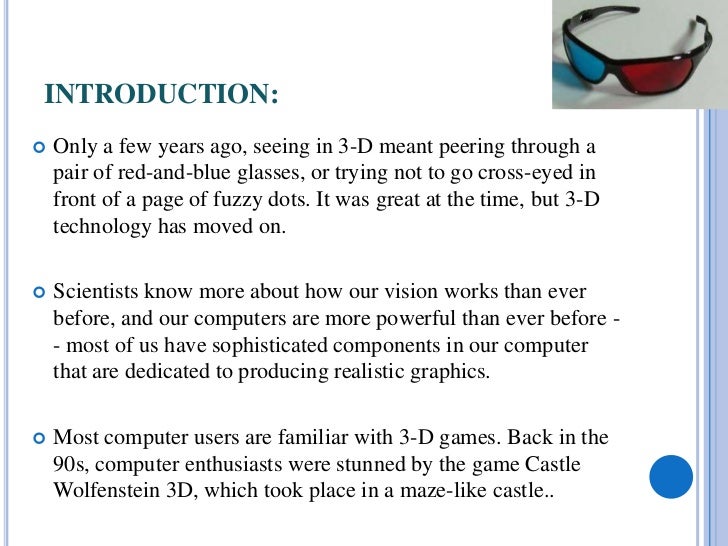 INTRODUCTION:

Only a few years ago, seeing in 3-D meant peering through a pair of red-and-blue glasses, or trying not to go cross-eyed in front of a page of fuzzy dots. It was great at the time, but 3-D technology has moved on.

Scientists know more about how our vision works than ever before, and our computers are more powerful than ever before -- most of us have sophisticated components in our computer that are dedicated to producing realistic graphics.

Most computer users are familiar with 3-D games. Back in the 90s, computer enthusiasts were stunned by the game Castle Wolfenstein 3D, which took place in a maze-like castle..